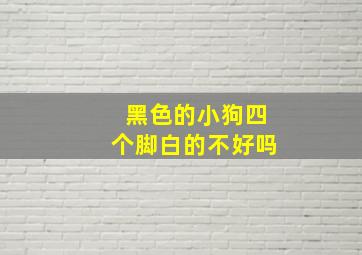 黑色的小狗四个脚白的不好吗